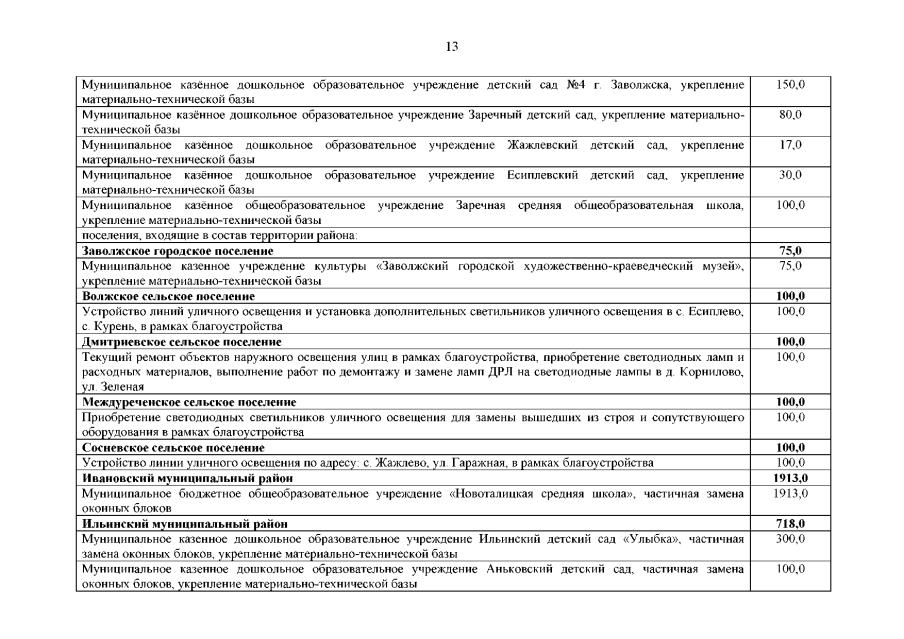 13

| | |
|---|---|
| Муниципальное казённое дошкольное образовательное учреждение детский сад №4 г. Заволжска, укрепление материально-технической базы | 150,0 |
| Муниципальное казённое дошкольное образовательное учреждение Заречный детский сад, укрепление материально-технической базы | 80,0 |
| Муниципальное казённое дошкольное образовательное учреждение Жажлевский детский сад, укрепление материально-технической базы | 17,0 |
| Муниципальное казённое дошкольное образовательное учреждение Есиплевский детский сад, укрепление материально-технической базы | 30,0 |
| Муниципальное казённое общеобразовательное учреждение Заречная средняя общеобразовательная школа, укрепление материально-технической базы | 100,0 |
| поселения, входящие в состав территории района: | |
| **Заволжское городское поселение** | **75,0** |
| Муниципальное казенное учреждение культуры «Заволжский городской художественно-краеведческий музей», укрепление материально-технической базы | 75,0 |
| **Волжское сельское поселение** | **100,0** |
| Устройство линий уличного освещения и установка дополнительных светильников уличного освещения в с. Есиплево, с. Курень, в рамках благоустройства | 100,0 |
| **Дмитриевское сельское поселение** | **100,0** |
| Текущий ремонт объектов наружного освещения улиц в рамках благоустройства, приобретение светодиодных ламп и расходных материалов, выполнение работ по демонтажу и замене ламп ДРЛ на светодиодные лампы в д. Корнилово, ул. Зеленая | 100,0 |
| **Междуреченское сельское поселение** | **100,0** |
| Приобретение светодиодных светильников уличного освещения для замены вышедших из строя и сопутствующего оборудования в рамках благоустройства | 100,0 |
| **Сосневское сельское поселение** | **100,0** |
| Устройство линии уличного освещения по адресу: с. Жажлево, ул. Гаражная, в рамках благоустройства | 100,0 |
| **Ивановский муниципальный район** | **1913,0** |
| Муниципальное бюджетное общеобразовательное учреждение «Новоталицкая средняя школа», частичная замена оконных блоков | 1913,0 |
| **Ильинский муниципальный район** | **718,0** |
| Муниципальное казенное дошкольное образовательное учреждение Ильинский детский сад «Улыбка», частичная замена оконных блоков, укрепление материально-технической базы | 300,0 |
| Муниципальное казенное дошкольное образовательное учреждение Аньковский детский сад, частичная замена оконных блоков, укрепление материально-технической базы | 100,0 |